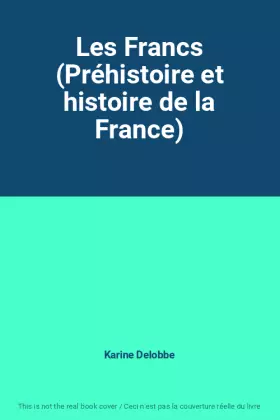 Les Francs (Préhistoire et histoire de la France)

Karine Delobbe

This is not the real book cover / Ceci n'est pas la couverture réelle du livre